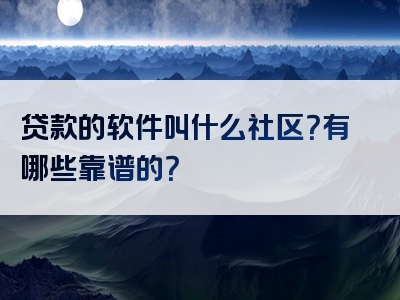 贷款的软件叫什么社区?有哪些靠谱的?